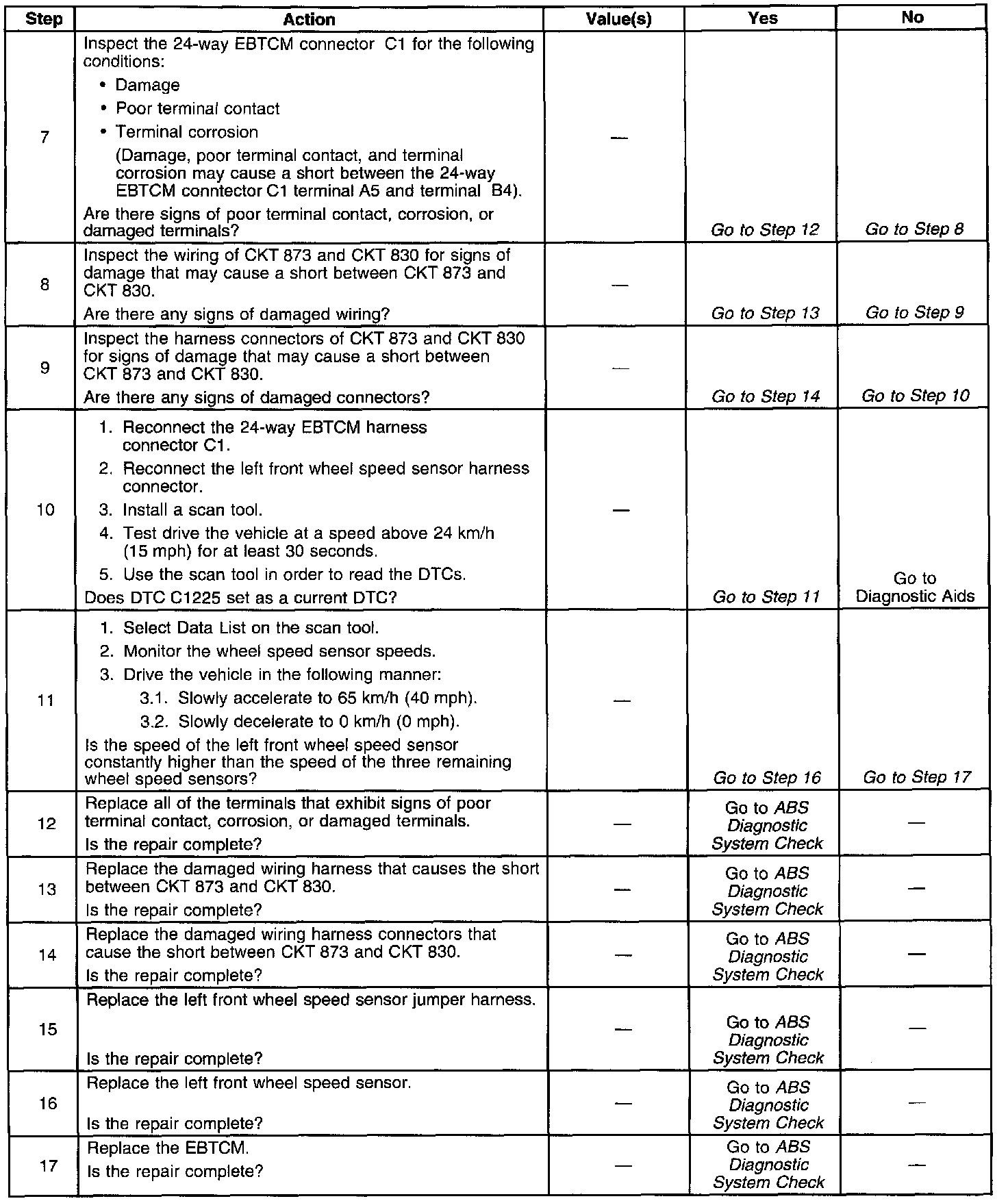 | Step | Action | Value(s) | Yes | No |
|---|---|---|---|---|
| 7 | Inspect the 24-way EBTCM connector C1 for the following conditions: • Damage • Poor terminal contact • Terminal corrosion (Damage, poor terminal contact, and terminal corrosion may cause a short between the 24-way EBTCM conntector C1 terminal A5 and terminal B4). Are there signs of poor terminal contact, corrosion, or damaged terminals? | — | Go to Step 12 | Go to Step 8 |
| 8 | Inspect the wiring of CKT 873 and CKT 830 for signs of damage that may cause a short between CKT 873 and CKT 830. Are there any signs of damaged wiring? | — | Go to Step 13 | Go to Step 9 |
| 9 | Inspect the harness connectors of CKT 873 and CKT 830 for signs of damage that may cause a short between CKT 873 and CKT 830. Are there any signs of damaged connectors? | — | Go to Step 14 | Go to Step 10 |
| 10 | 1. Reconnect the 24-way EBTCM harness connector C1. 2. Reconnect the left front wheel speed sensor harness connector. 3. Install a scan tool. 4. Test drive the vehicle at a speed above 24 km/h (15 mph) for at least 30 seconds. 5. Use the scan tool in order to read the DTCs. Does DTC C1225 set as a current DTC? | — | Go to Step 11 | Go to Diagnostic Aids |
| 11 | 1. Select Data List on the scan tool. 2. Monitor the wheel speed sensor speeds. 3. Drive the vehicle in the following manner: 3.1. Slowly accelerate to 65 km/h (40 mph). 3.2. Slowly decelerate to 0 km/h (0 mph). Is the speed of the left front wheel speed sensor constantly higher than the speed of the three remaining wheel speed sensors? | — | Go to Step 16 | Go to Step 17 |
| 12 | Replace all of the terminals that exhibit signs of poor terminal contact, corrosion, or damaged terminals. Is the repair complete? | — | Go to ABS Diagnostic System Check | — |
| 13 | Replace the damaged wiring harness that causes the short between CKT 873 and CKT 830. Is the repair complete? | — | Go to ABS Diagnostic System Check | — |
| 14 | Replace the damaged wiring harness connectors that cause the short between CKT 873 and CKT 830. Is the repair complete? | — | Go to ABS Diagnostic System Check | — |
| 15 | Replace the left front wheel speed sensor jumper harness. Is the repair complete? | — | Go to ABS Diagnostic System Check | — |
| 16 | Replace the left front wheel speed sensor. Is the repair complete? | — | Go to ABS Diagnostic System Check | — |
| 17 | Replace the EBTCM. Is the repair complete? | — | Go to ABS Diagnostic System Check | — |